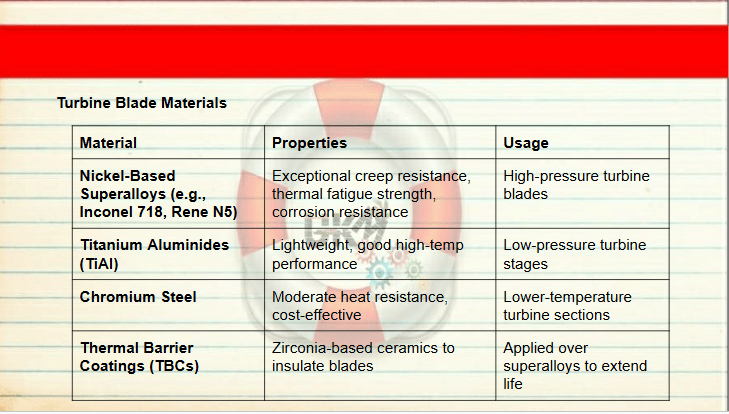 Turbine Blade Materials

| Material | Properties | Usage |
|---|---|---|
| Nickel-Based Superalloys (e.g., Inconel 718, Rene N5) | Exceptional creep resistance, thermal fatigue strength, corrosion resistance | High-pressure turbine blades |
| Titanium Aluminides (TiAl) | Lightweight, good high-temp performance | Low-pressure turbine stages |
| Chromium Steel | Moderate heat resistance, cost-effective | Lower-temperature turbine sections |
| Thermal Barrier Coatings (TBCs) | Zirconia-based ceramics to insulate blades | Applied over superalloys to extend life |